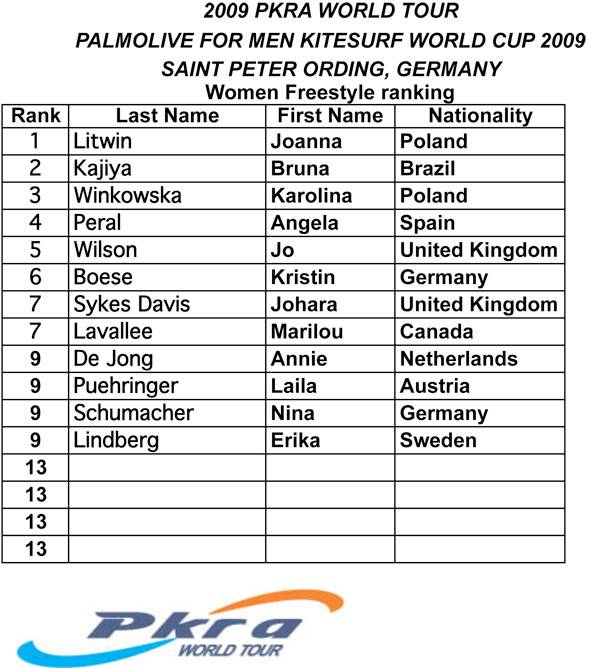 2009 PKRA WORLD TOUR
PALMOLIVE FOR MEN KITESURF WORLD CUP 2009
SAINT PETER ORDING, GERMANY
Women Freestyle ranking

| Rank | Last Name | First Name | Nationality |
|---|---|---|---|
| 1 | Litwin | Joanna | Poland |
| 2 | Kajiya | Bruna | Brazil |
| 3 | Winkowska | Karolina | Poland |
| 4 | Peral | Angela | Spain |
| 5 | Wilson | Jo | United Kingdom |
| 6 | Boese | Kristin | Germany |
| 7 | Sykes Davis | Johara | United Kingdom |
| 7 | Lavallee | Marilou | Canada |
| 9 | De Jong | Annie | Netherlands |
| 9 | Puehringer | Laila | Austria |
| 9 | Schumacher | Nina | Germany |
| 9 | Lindberg | Erika | Sweden |
| 13 | | | |
| 13 | | | |
| 13 | | | |
| 13 | | | |

Pkra
WORLD TOUR